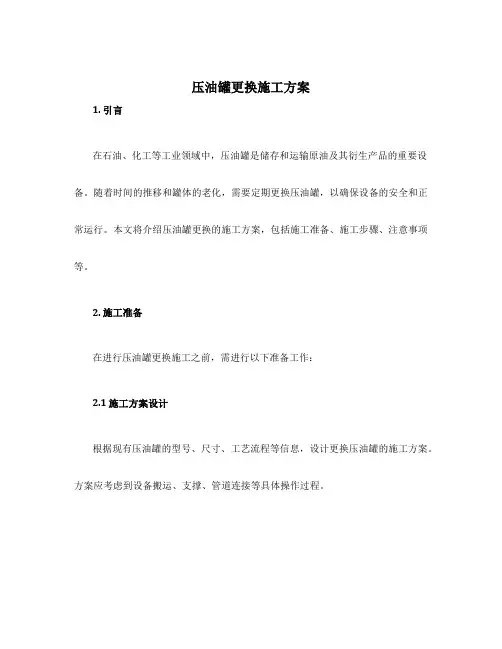 压油罐更换施工方案

1. 引言

在石油、化工等工业领域中，压油罐是储存和运输原油及其衍生产品的重要设备。随着时间的推移和罐体的老化，需要定期更换压油罐，以确保设备的安全和正常运行。本文将介绍压油罐更换的施工方案，包括施工准备、施工步骤、注意事项等。

2. 施工准备

在进行压油罐更换施工之前，需进行以下准备工作：

2.1 施工方案设计

根据现有压油罐的型号、尺寸、工艺流程等信息，设计更换压油罐的施工方案。方案应考虑到设备搬运、支撑、管道连接等具体操作过程。